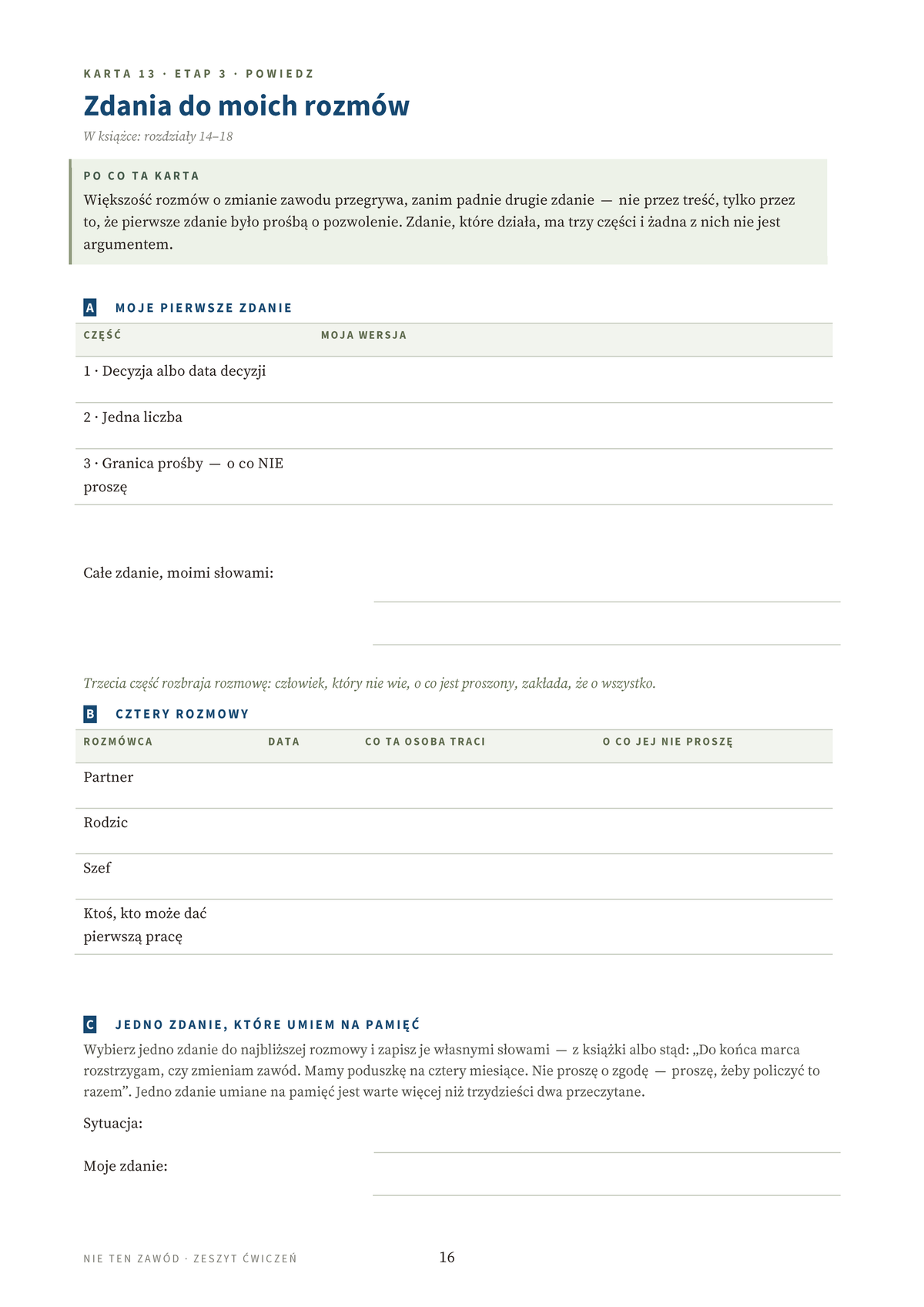 KARTA 13 · ETAP 3 · POWIEDZ

Zdania do moich rozmów

W książce: rozdziały 14–18

PO CO TA KARTA

Większość rozmów o zmianie zawodu przegrywa, zanim padnie drugie zdanie — nie przez treść, tylko przez to, że pierwsze zdanie było prośbą o pozwolenie. Zdanie, które działa, ma trzy części i żadna z nich nie jest argumentem.

A MOJE PIERWSZE ZDANIE

| CZĘŚĆ | MOJA WERSJA |
|---|---|
| 1 · Decyzja albo data decyzji | |
| 2 · Jedna liczba | |
| 3 · Granica prośby — o co NIE proszę | |

Całe zdanie, moimi słowami: ____

____

Trzecia część rozbraja rozmowę: człowiek, który nie wie, o co jest proszony, zakłada, że o wszystko.

B CZTERY ROZMOWY

| ROZMÓWCA | DATA | CO TA OSOBA TRACI | O CO JEJ NIE PROSZĘ |
|---|---|---|---|
| Partner | | | |
| Rodzic | | | |
| Szef | | | |
| Ktoś, kto może dać pierwszą pracę | | | |

C JEDNO ZDANIE, KTÓRE UMIEM NA PAMIĘĆ

Wybierz jedno zdanie do najbliższej rozmowy i zapisz je własnymi słowami — z książki albo stąd: „Do końca marca rozstrzygam, czy zmieniam zawód. Mamy poduszkę na cztery miesiące. Nie proszę o zgodę — proszę, żeby policzyć to razem”. Jedno zdanie umiane na pamięć jest warte więcej niż trzydzieści dwa przeczytane.

Sytuacja: ____

Moje zdanie: ____

NIE TEN ZAWÓD · ZESZYT ĆWICZEŃ 16